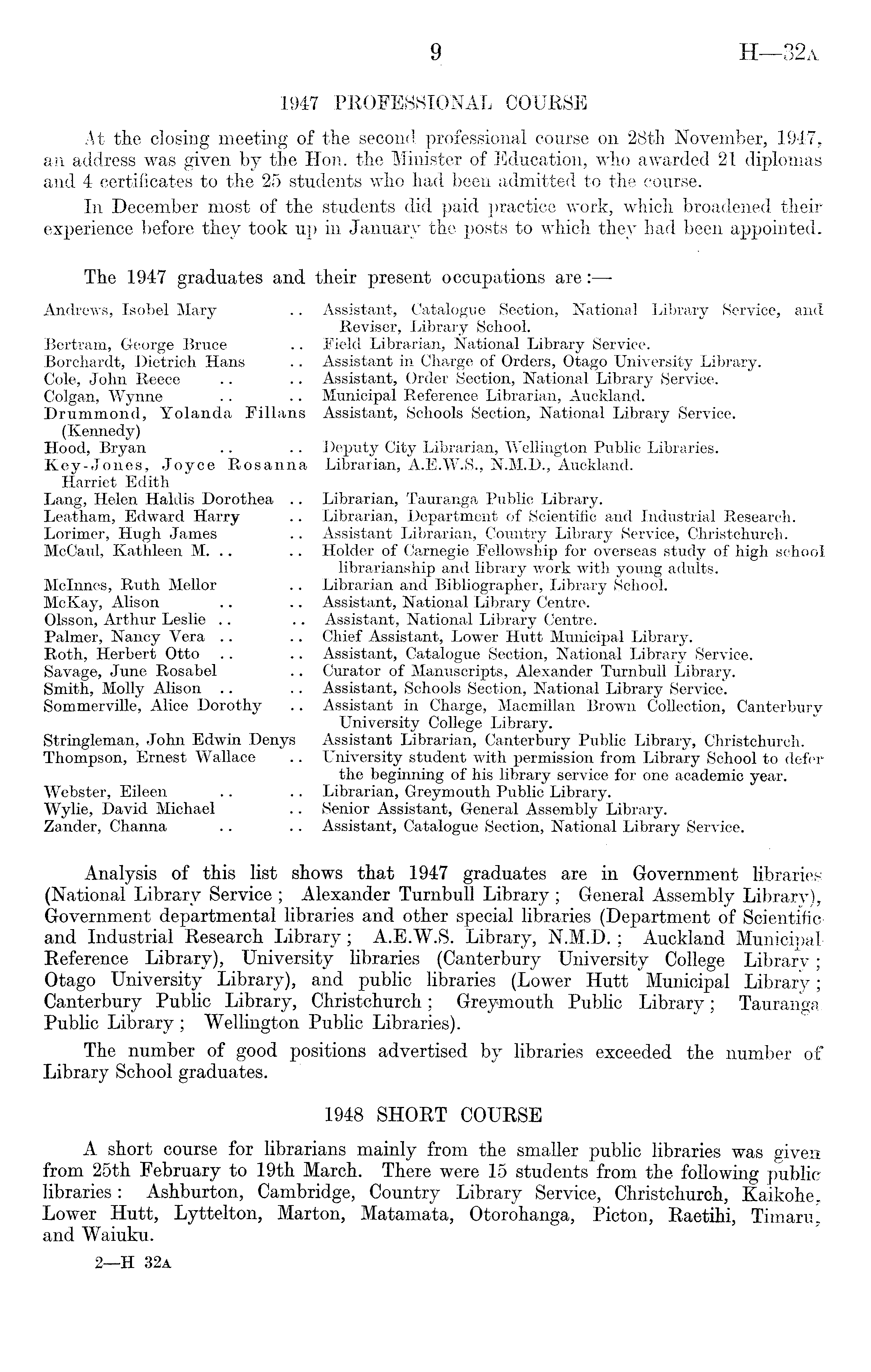 9 H—32A

1947 PROFESSIONAL COURSE

At the closing meeting of the second professional course on 28th November, 1947, an address was given by the Hon. the Minister of Education, who awarded 21 diplomas and 4 certificates to the 25 students who had been admitted to the course.

In December most of the students did paid practice work, which broadened their experience before they took up in January the posts to which they had been appointed.

The 1947 graduates and their present occupations are:—

| | |
|---|---|
| Andrews, Isobel Mary .. | Assistant, Catalogue Section, National Library Service, and Reviser, Library School. |
| Bertram, George Bruce .. | Field Librarian, National Library Service. |
| Borchardt, Dietrich Hans .. | Assistant in Charge of Orders, Otago University Library. |
| Cole, John Reece .. .. | Assistant, Order Section, National Library Service. |
| Colgan, Wynne .. .. | Municipal Reference Librarian, Auckland. |
| Drummond, Yolanda Fillans (Kennedy) | Assistant, Schools Section, National Library Service. |
| Hood, Bryan .. .. | Deputy City Librarian, Wellington Public Libraries. |
| Key-Jones, Joyce Rosanna Harriet Edith | Librarian, A.E.W.S., N.M.D., Auckland. |
| Lang, Helen Haldis Dorothea .. | Librarian, Tauranga Public Library. |
| Leatham, Edward Harry .. | Librarian, Department of Scientific and Industrial Research. |
| Lorimer, Hugh James .. | Assistant Librarian, Country Library Service, Christchurch. |
| McCaul, Kathleen M. .. .. | Holder of Carnegie Fellowship for overseas study of high school librarianship and library work with young adults. |
| McInnes, Ruth Mellor .. | Librarian and Bibliographer, Library School. |
| McKay, Alison .. .. | Assistant, National Library Centre. |
| Olsson, Arthur Leslie .. .. | Assistant, National Library Centre. |
| Palmer, Nancy Vera .. .. | Chief Assistant, Lower Hutt Municipal Library. |
| Roth, Herbert Otto .. .. | Assistant, Catalogue Section, National Library Service. |
| Savage, June Rosabel .. | Curator of Manuscripts, Alexander Turnbull Library. |
| Smith, Molly Alison .. .. | Assistant, Schools Section, National Library Service. |
| Sommerville, Alice Dorothy .. | Assistant in Charge, Macmillan Brown Collection, Canterbury University College Library. |
| Stringleman, John Edwin Denys | Assistant Librarian, Canterbury Public Library, Christchurch. |
| Thompson, Ernest Wallace .. | University student with permission from Library School to defer the beginning of his library service for one academic year. |
| Webster, Eileen .. .. | Librarian, Greymouth Public Library. |
| Wylie, David Michael .. | Senior Assistant, General Assembly Library. |
| Zander, Channa .. .. | Assistant, Catalogue Section, National Library Service. |

Analysis of this list shows that 1947 graduates are in Government libraries (National Library Service; Alexander Turnbull Library; General Assembly Library), Government departmental libraries and other special libraries (Department of Scientific and Industrial Research Library; A.E.W.S. Library, N.M.D.; Auckland Municipal Reference Library), University libraries (Canterbury University College Library; Otago University Library), and public libraries (Lower Hutt Municipal Library; Canterbury Public Library, Christchurch; Greymouth Public Library; Tauranga Public Library; Wellington Public Libraries).

The number of good positions advertised by libraries exceeded the number of Library School graduates.

1948 SHORT COURSE

A short course for librarians mainly from the smaller public libraries was given from 25th February to 19th March. There were 15 students from the following public libraries: Ashburton, Cambridge, Country Library Service, Christchurch, Kaikohe, Lower Hutt, Lyttelton, Marton, Matamata, Otorohanga, Picton, Raetihi, Timaru, and Waiuku.

2—H 32A